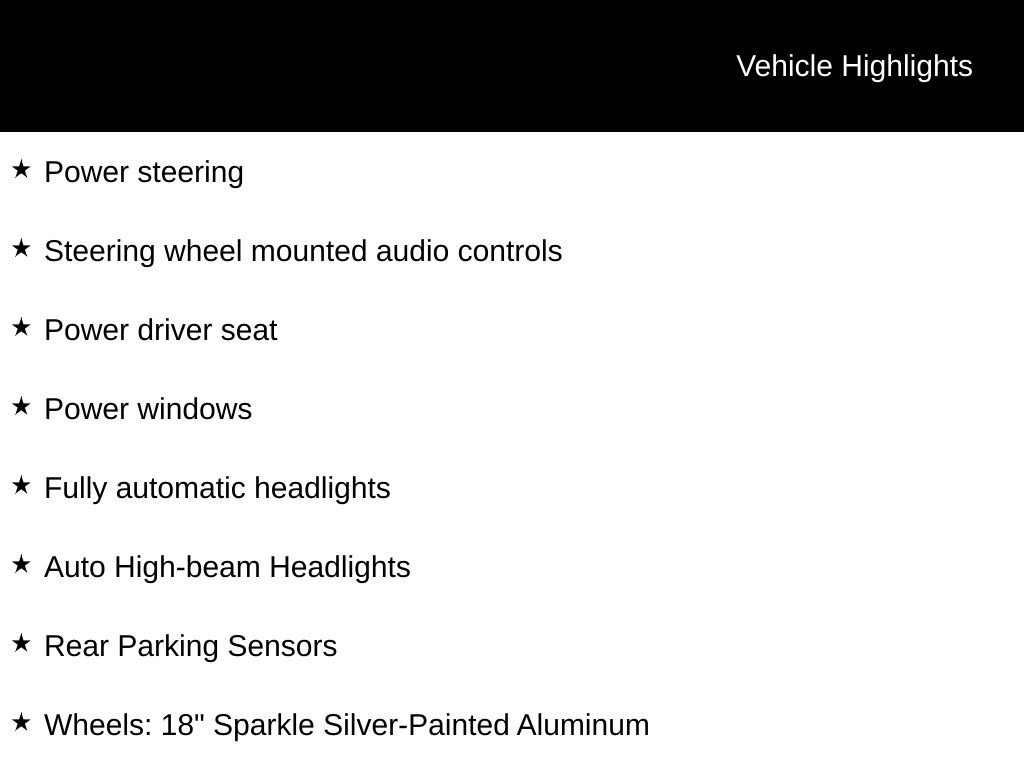 Vehicle Highlights

★ Power steering

★ Steering wheel mounted audio controls

★ Power driver seat

★ Power windows

★ Fully automatic headlights

★ Auto High-beam Headlights

★ Rear Parking Sensors

★ Wheels: 18" Sparkle Silver-Painted Aluminum